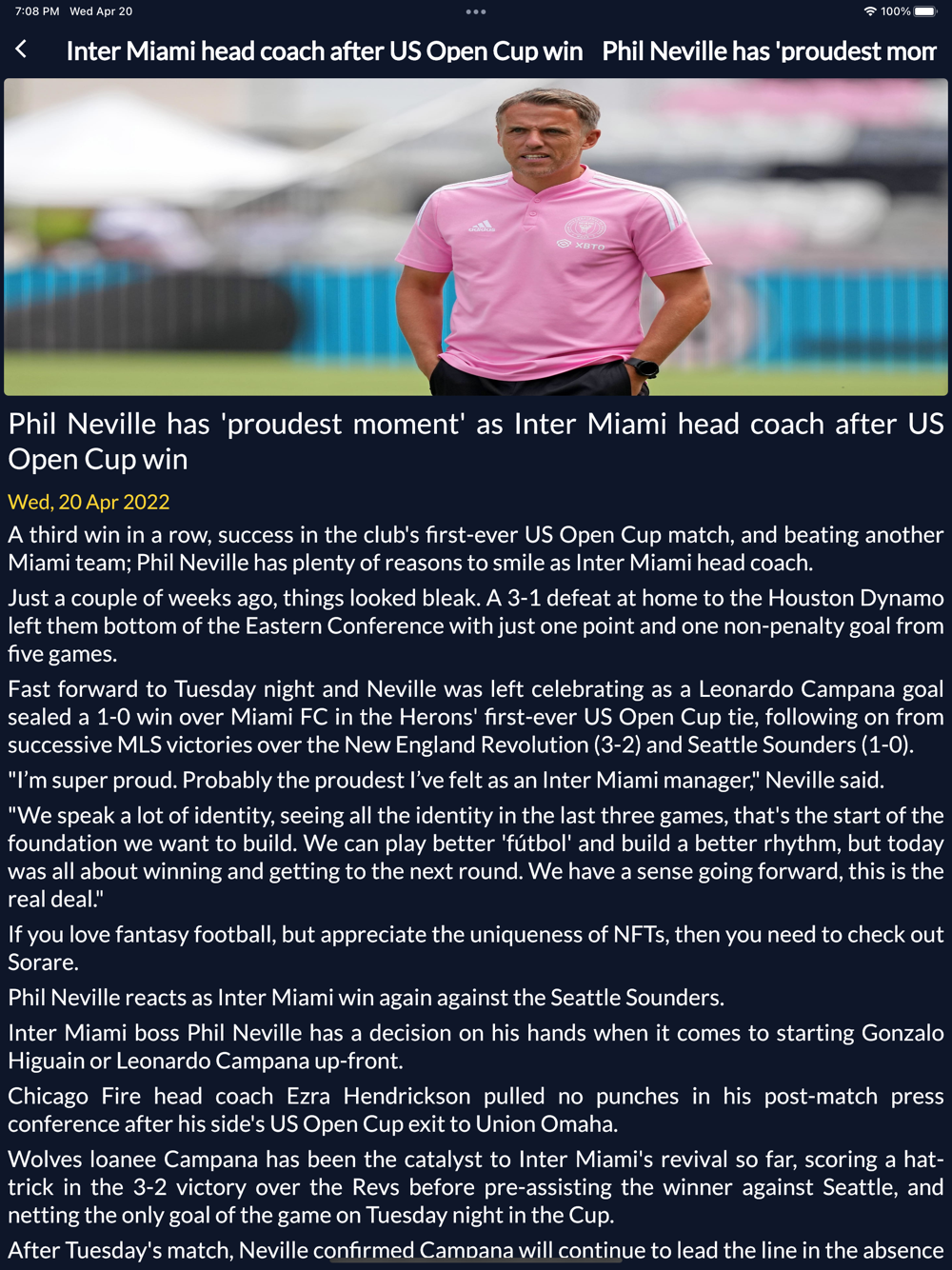 7:08 PM Wed Apr 20

100%

Inter Miami head coach after US Open Cup win Phil Neville has 'proudest mom

adidas XBTO

Phil Neville has 'proudest moment' as Inter Miami head coach after US Open Cup win

Wed, 20 Apr 2022

A third win in a row, success in the club's first-ever US Open Cup match, and beating another Miami team; Phil Neville has plenty of reasons to smile as Inter Miami head coach.

Just a couple of weeks ago, things looked bleak. A 3-1 defeat at home to the Houston Dynamo left them bottom of the Eastern Conference with just one point and one non-penalty goal from five games.

Fast forward to Tuesday night and Neville was left celebrating as a Leonardo Campana goal sealed a 1-0 win over Miami FC in the Herons' first-ever US Open Cup tie, following on from successive MLS victories over the New England Revolution (3-2) and Seattle Sounders (1-0).

"I'm super proud. Probably the proudest I've felt as an Inter Miami manager," Neville said.

"We speak a lot of identity, seeing all the identity in the last three games, that's the start of the foundation we want to build. We can play better 'fútbol' and build a better rhythm, but today was all about winning and getting to the next round. We have a sense going forward, this is the real deal."

If you love fantasy football, but appreciate the uniqueness of NFTs, then you need to check out Sorare.

Phil Neville reacts as Inter Miami win again against the Seattle Sounders.

Inter Miami boss Phil Neville has a decision on his hands when it comes to starting Gonzalo Higuain or Leonardo Campana up-front.

Chicago Fire head coach Ezra Hendrickson pulled no punches in his post-match press conference after his side's US Open Cup exit to Union Omaha.

Wolves loanee Campana has been the catalyst to Inter Miami's revival so far, scoring a hat-trick in the 3-2 victory over the Revs before pre-assisting the winner against Seattle, and netting the only goal of the game on Tuesday night in the Cup.

After Tuesday's match, Neville confirmed Campana will continue to lead the line in the absence